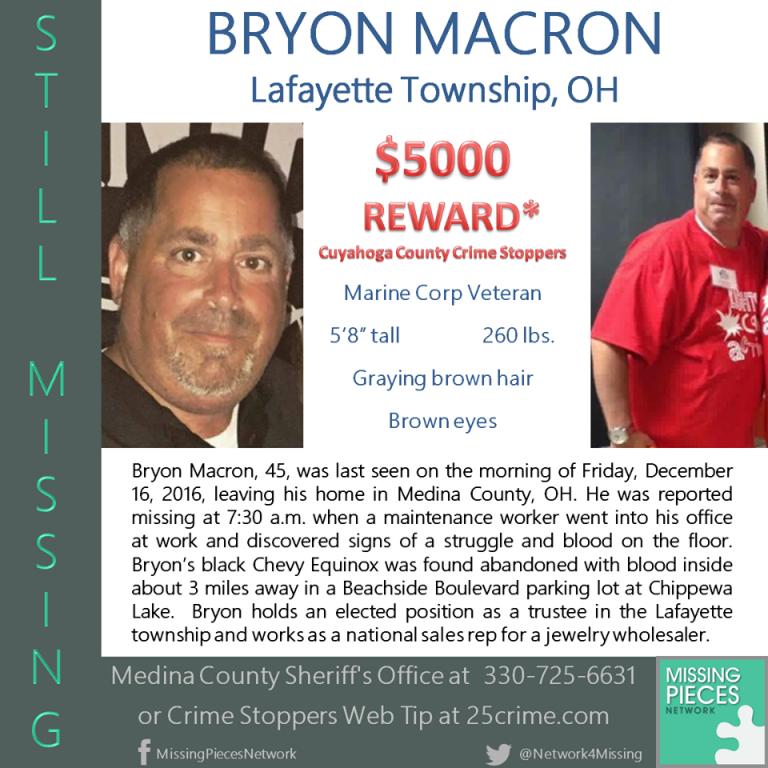 STILL MISSING

BRYON MACRON

Lafayette Township, OH

$5000

REWARD*

Cuyahoga County Crime Stoppers

Marine Corp Veteran

5'8" tall 260 lbs.

Graying brown hair

Brown eyes

Bryon Macron, 45, was last seen on the morning of Friday, December 16, 2016, leaving his home in Medina County, OH. He was reported missing at 7:30 a.m. when a maintenance worker went into his office at work and discovered signs of a struggle and blood on the floor. Bryon's black Chevy Equinox was found abandoned with blood inside about 3 miles away in a Beachside Boulevard parking lot at Chippewa Lake. Bryon holds an elected position as a trustee in the Lafayette township and works as a national sales rep for a jewelry wholesaler.

Medina County Sheriff's Office at 330-725-6631

or Crime Stoppers Web Tip at 25crime.com

MissingPiecesNetwork

@Network4Missing

MISSING PIECES NETWORK